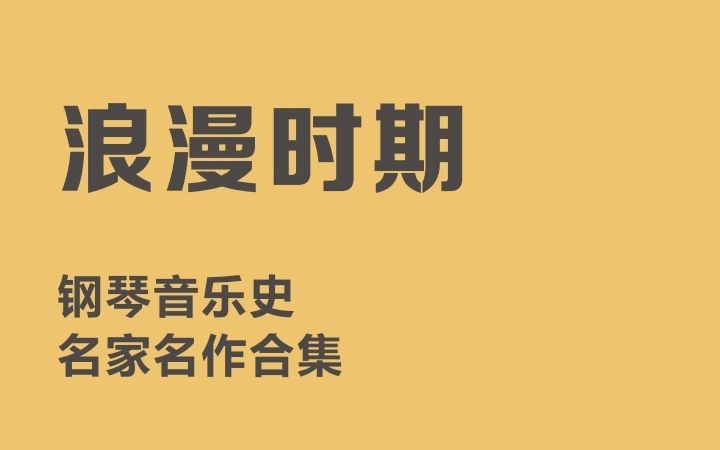 浪漫时期

钢琴音乐史
名家名作合集